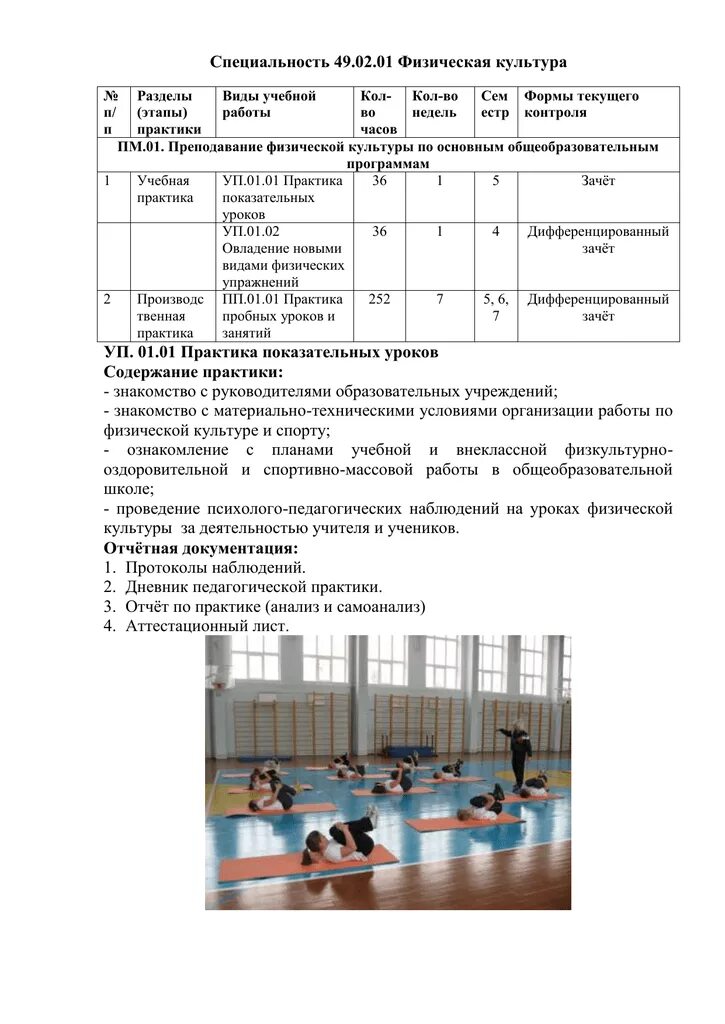 Специальность 49.02.01 Физическая культура

| № п/п | Разделы (этапы) практики | Виды учебной работы | Кол-во часов | Кол-во недель | Семестр | Формы текущего контроля |
|---|---|---|---|---|---|---|
| ПМ.01. Преподавание физической культуры по основным общеобразовательным программам | | | | | | |
| 1 | Учебная практика | УП.01.01 Практика показательных уроков | 36 | 1 | 5 | Зачёт |
| | | УП.01.02 Овладение новыми видами физических упражнений | 36 | 1 | 4 | Дифференцированный зачёт |
| 2 | Производственная практика | ПП.01.01 Практика пробных уроков и занятий | 252 | 7 | 5, 6, 7 | Дифференцированный зачёт |

УП. 01.01 Практика показательных уроков
Содержание практики:
- знакомство с руководителями образовательных учреждений;
- знакомство с материально-техническими условиями организации работы по физической культуре и спорту;
- ознакомление с планами учебной и внеклассной физкультурно-оздоровительной и спортивно-массовой работы в общеобразовательной школе;
- проведение психолого-педагогических наблюдений на уроках физической культуры за деятельностью учителя и учеников.
Отчётная документация:
1. Протоколы наблюдений.
2. Дневник педагогической практики.
3. Отчёт по практике (анализ и самоанализ)
4. Аттестационный лист.